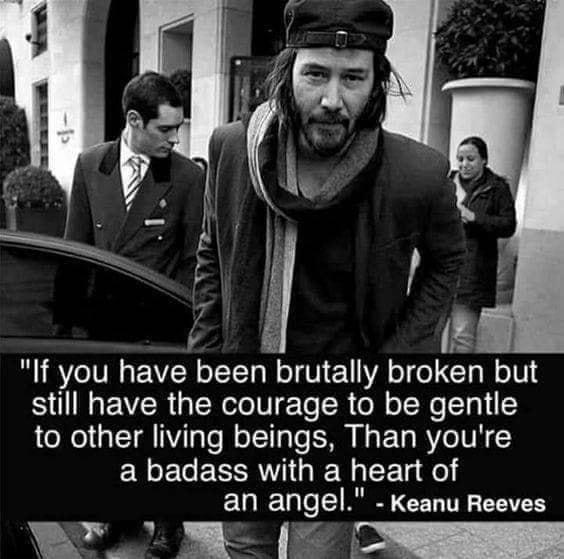 "If you have been brutally broken but still have the courage to be gentle to other living beings, Than you're a badass with a heart of an angel." - Keanu Reeves